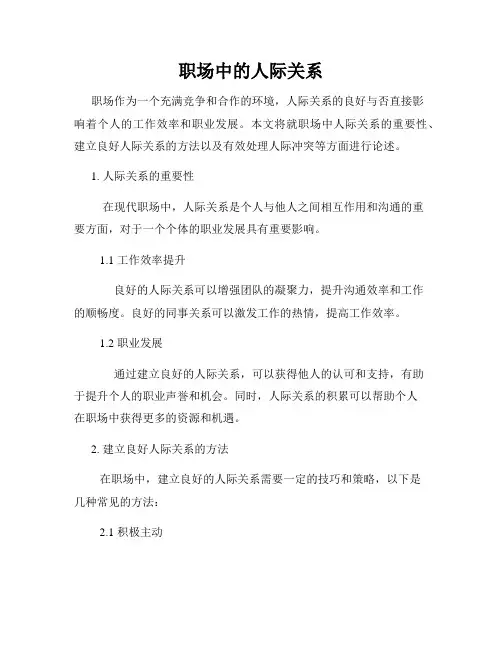 职场中的人际关系

职场作为一个充满竞争和合作的环境，人际关系的良好与否直接影响着个人的工作效率和职业发展。本文将就职场中人际关系的重要性、建立良好人际关系的方法以及有效处理人际冲突等方面进行论述。

1. 人际关系的重要性

在现代职场中，人际关系是个人与他人之间相互作用和沟通的重要方面，对于一个个体的职业发展具有重要影响。

1.1 工作效率提升

良好的人际关系可以增强团队的凝聚力，提升沟通效率和工作的顺畅度。良好的同事关系可以激发工作的热情，提高工作效率。

1.2 职业发展

通过建立良好的人际关系，可以获得他人的认可和支持，有助于提升个人的职业声誉和机会。同时，人际关系的积累可以帮助个人在职场中获得更多的资源和机遇。

2. 建立良好人际关系的方法

在职场中，建立良好的人际关系需要一定的技巧和策略，以下是几种常见的方法：

2.1 积极主动